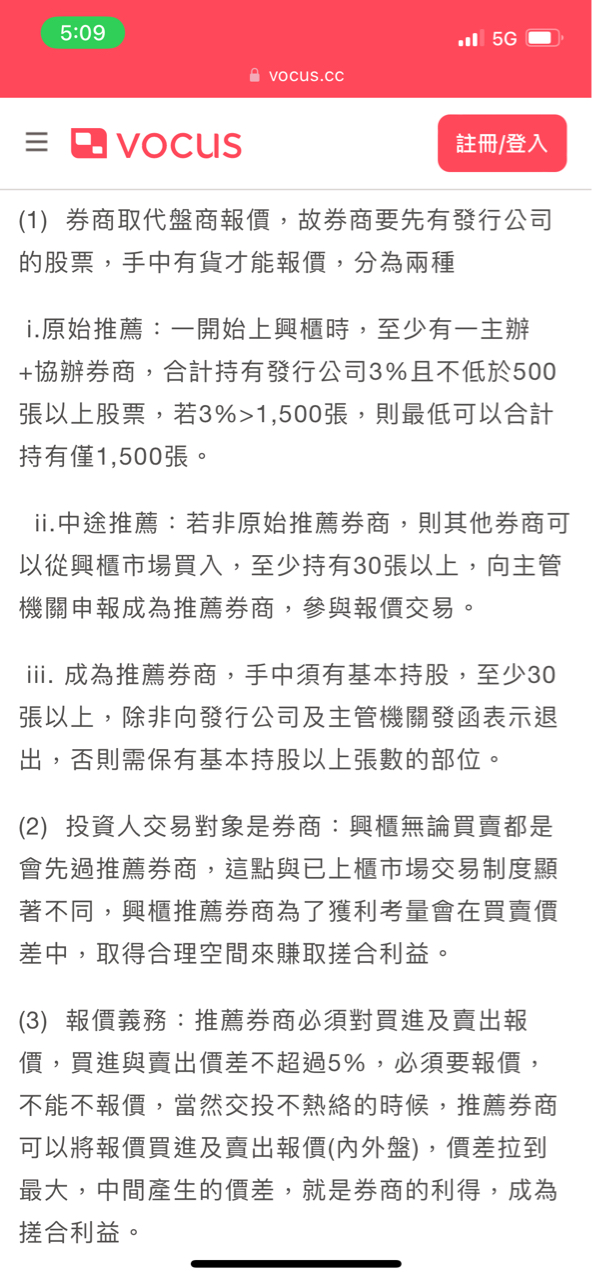 5:09
5G
vocus.cc
VOCUS
註冊/登入

(1) 券商取代盤商報價，故券商要先有發行公司的股票，手中有貨才能報價，分為兩種

i.原始推薦：一開始上興櫃時，至少有一主辦+協辦券商，合計持有發行公司3%且不低於500張以上股票，若3%>1,500張，則最低可以合計持有僅1,500張。

ii.中途推薦：若非原始推薦券商，則其他券商可以從興櫃市場買入，至少持有30張以上，向主管機關申報成為推薦券商，參與報價交易。

iii. 成為推薦券商，手中須有基本持股，至少30張以上，除非向發行公司及主管機關發函表示退出，否則需保有基本持股以上張數的部位。

(2) 投資人交易對象是券商：興櫃無論買賣都是會先過推薦券商，這點與已上櫃市場交易制度顯著不同，興櫃推薦券商為了獲利考量會在買賣價差中，取得合理空間來賺取搓合利益。

(3) 報價義務：推薦券商必須對買進及賣出報價，買進與賣出價差不超過5%，必須要報價，不能不報價，當然交投不熱絡的時候，推薦券商可以將報價買進及賣出報價(內外盤)，價差拉到最大，中間產生的價差，就是券商的利得，成為搓合利益。